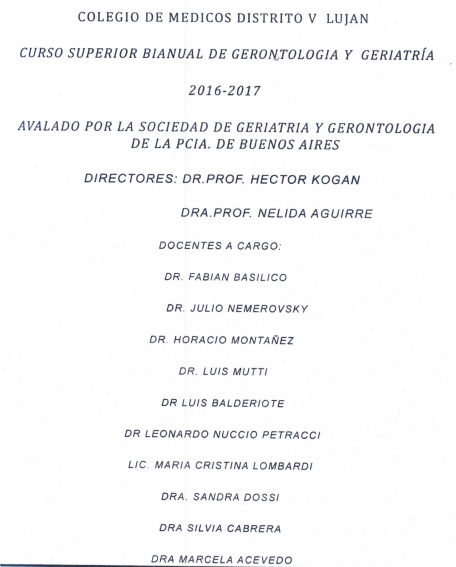 COLEGIO DE MEDICOS DISTRITO V LUJAN

CURSO SUPERIOR BIANUAL DE GERONTOLOGIA Y GERIATRÍA

2016-2017

AVALADO POR LA SOCIEDAD DE GERIATRIA Y GERONTOLOGIA DE LA PCIA. DE BUENOS AIRES

DIRECTORES: DR.PROF. HECTOR KOGAN

DRA.PROF. NELIDA AGUIRRE

DOCENTES A CARGO:

DR. FABIAN BASILICO

DR. JULIO NEMEROVSKY

DR. HORACIO MONTAÑEZ

DR. LUIS MUTTI

DR LUIS BALDERIOTE

DR LEONARDO NUCCIO PETRACCI

LIC. MARIA CRISTINA LOMBARDI

DRA. SANDRA DOSSI

DRA SILVIA CABRERA

DRA MARCELA ACEVEDO